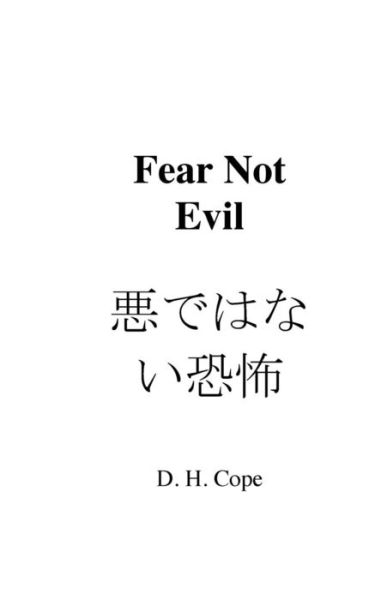 Fear Not Evil

悪ではない恐怖

D. H. Cope